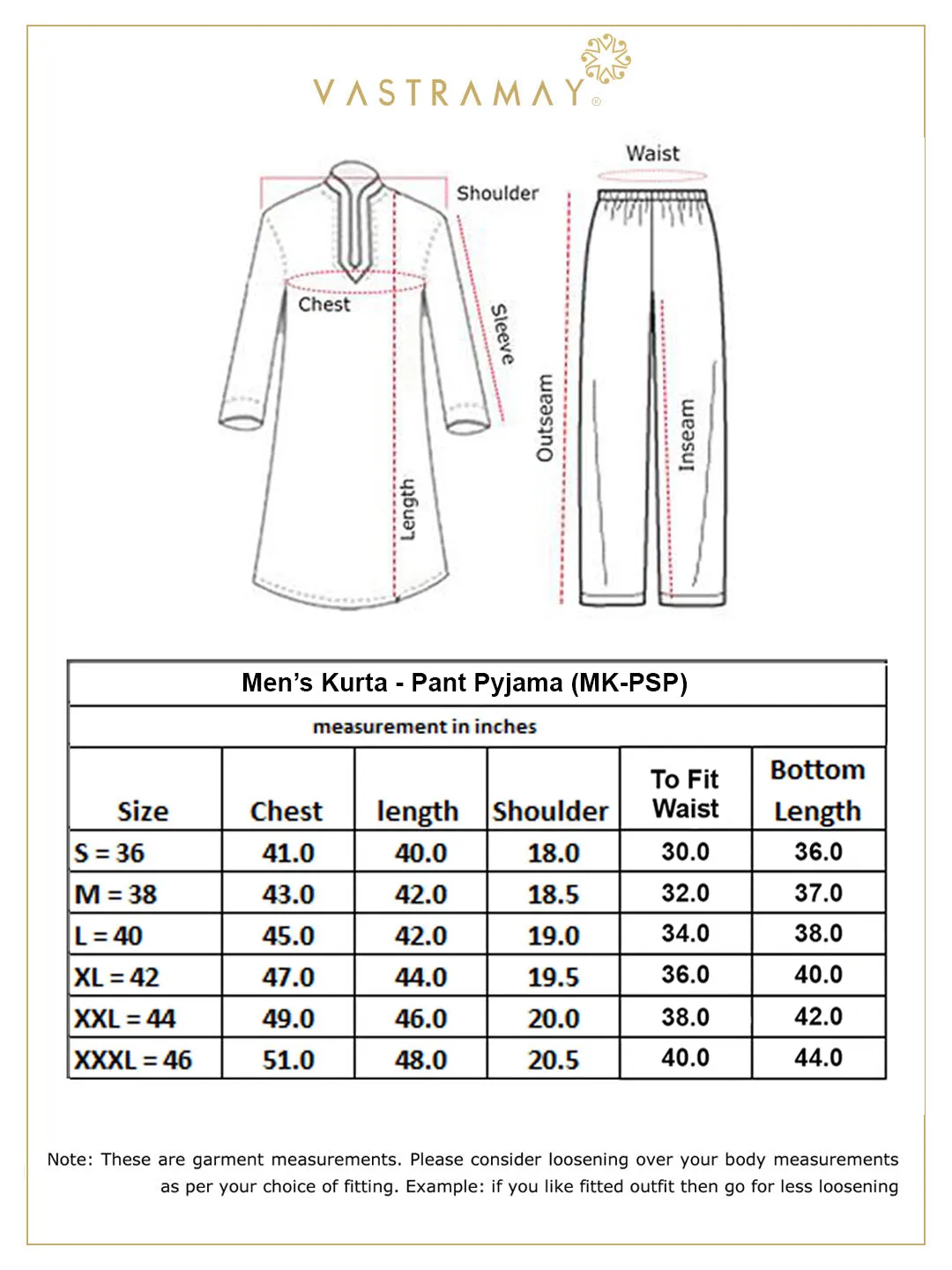 VASTRAMAY®

Shoulder
Chest
Sleeve
Length
Waist
Outseam
Inseam

Men's Kurta - Pant Pyjama (MK-PSP)

measurement in inches

| Size | Chest | length | Shoulder | To Fit Waist | Bottom Length |
|---|---|---|---|---|---|
| S = 36 | 41.0 | 40.0 | 18.0 | 30.0 | 36.0 |
| M = 38 | 43.0 | 42.0 | 18.5 | 32.0 | 37.0 |
| L = 40 | 45.0 | 42.0 | 19.0 | 34.0 | 38.0 |
| XL = 42 | 47.0 | 44.0 | 19.5 | 36.0 | 40.0 |
| XXL = 44 | 49.0 | 46.0 | 20.0 | 38.0 | 42.0 |
| XXXL = 46 | 51.0 | 48.0 | 20.5 | 40.0 | 44.0 |

Note: These are garment measurements. Please consider loosening over your body measurements as per your choice of fitting. Example: if you like fitted outfit then go for less loosening